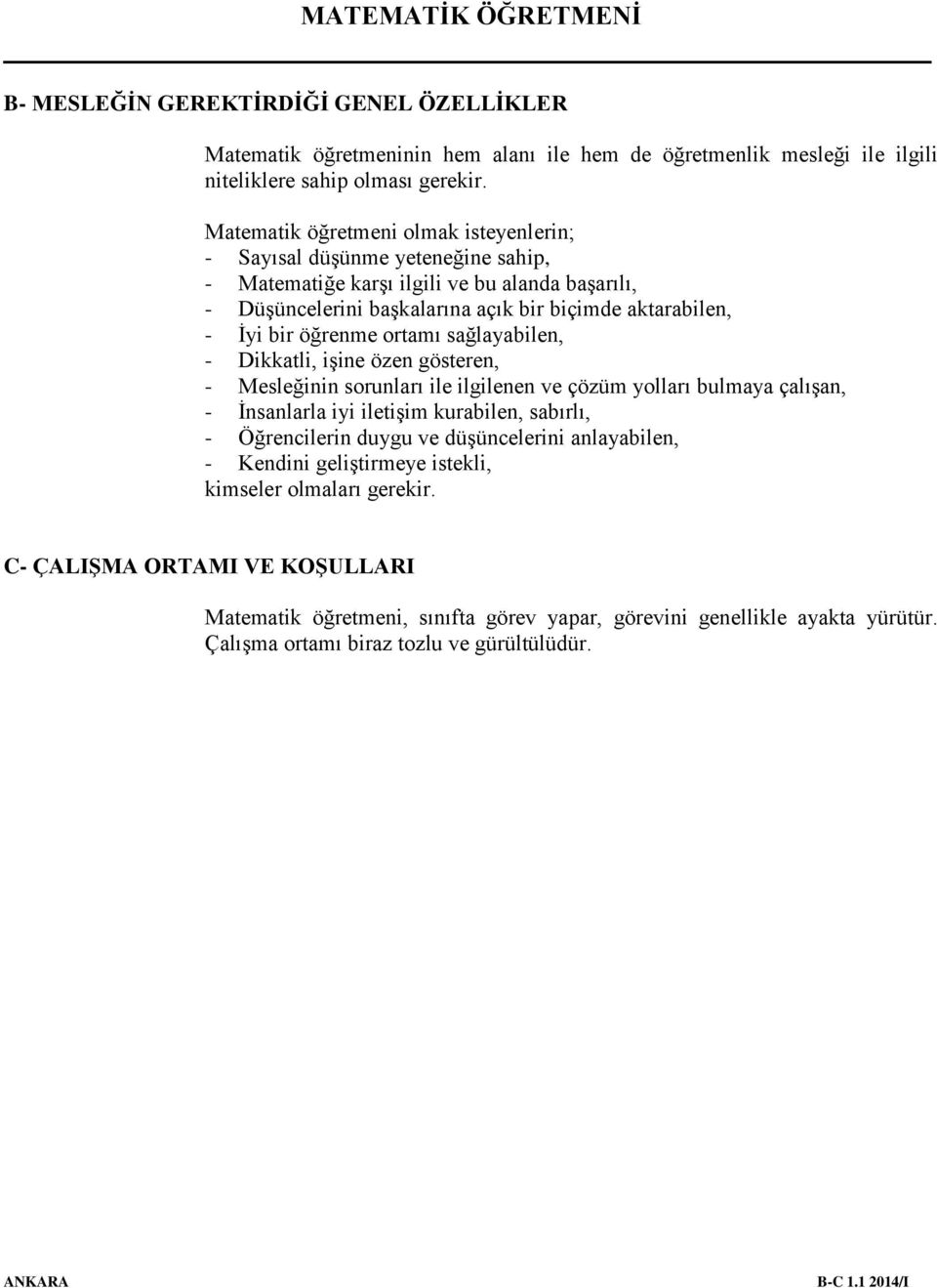 MATEMATİK ÖĞRETMENİ

B- MESLEĞİN GEREKTİRDİĞİ GENEL ÖZELLİKLER

Matematik öğretmeninin hem alanı ile hem de öğretmenlik mesleği ile ilgili niteliklere sahip olması gerekir.

Matematik öğretmeni olmak isteyenlerin;
- Sayısal düşünme yeteneğine sahip,
- Matematiğe karşı ilgili ve bu alanda başarılı,
- Düşüncelerini başkalarına açık bir biçimde aktarabilen,
- İyi bir öğrenme ortamı sağlayabilen,
- Dikkatli, işine özen gösteren,
- Mesleğinin sorunları ile ilgilenen ve çözüm yolları bulmaya çalışan,
- İnsanlarla iyi iletişim kurabilen, sabırlı,
- Öğrencilerin duygu ve düşüncelerini anlayabilen,
- Kendini geliştirmeye istekli,
kimseler olmaları gerekir.

C- ÇALIŞMA ORTAMI VE KOŞULLARI

Matematik öğretmeni, sınıfta görev yapar, görevini genellikle ayakta yürütür. Çalışma ortamı biraz tozlu ve gürültülüdür.

ANKARA
B-C 1.1 2014/I